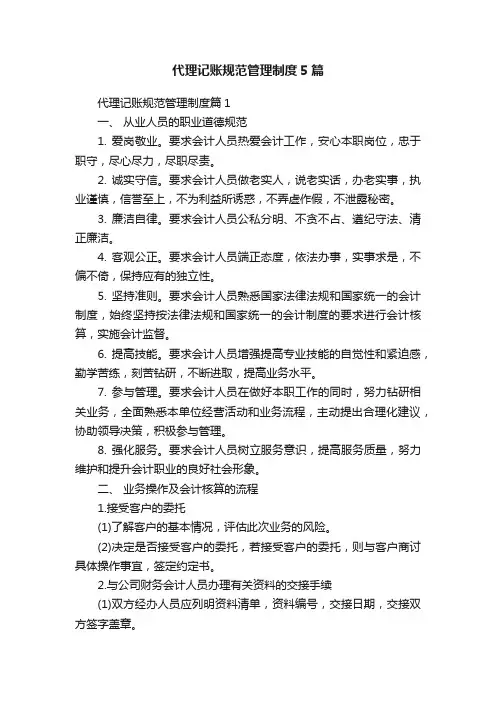 代理记账规范管理制度5篇

代理记账规范管理制度篇1

一、 从业人员的职业道德规范

1. 爱岗敬业。要求会计人员热爱会计工作，安心本职岗位，忠于职守，尽心尽力，尽职尽责。

2. 诚实守信。要求会计人员做老实人，说老实话，办老实事，执业谨慎，信誉至上，不为利益所诱惑，不弄虚作假，不泄露秘密。

3. 廉洁自律。要求会计人员公私分明、不贪不占、遵纪守法、清正廉洁。

4. 客观公正。要求会计人员端正态度，依法办事，实事求是，不偏不倚，保持应有的独立性。

5. 坚持准则。要求会计人员熟悉国家法律法规和国家统一的会计制度，始终坚持按法律法规和国家统一的会计制度的要求进行会计核算，实施会计监督。

6. 提高技能。要求会计人员增强提高专业技能的自觉性和紧迫感，勤学苦练，刻苦钻研，不断进取，提高业务水平。

7. 参与管理。要求会计人员在做好本职工作的同时，努力钻研相关业务，全面熟悉本单位经营活动和业务流程，主动提出合理化建议，协助领导决策，积极参与管理。

8. 强化服务。要求会计人员树立服务意识，提高服务质量，努力维护和提升会计职业的良好社会形象。

二、 业务操作及会计核算的流程

1.接受客户的委托

(1)了解客户的基本情况，评估此次业务的风险。

(2)决定是否接受客户的委托，若接受客户的委托，则与客户商讨具体操作事宜，签定约定书。

2.与公司财务会计人员办理有关资料的交接手续

(1)双方经办人员应列明资料清单，资料编号，交接日期，交接双方签字盖章。